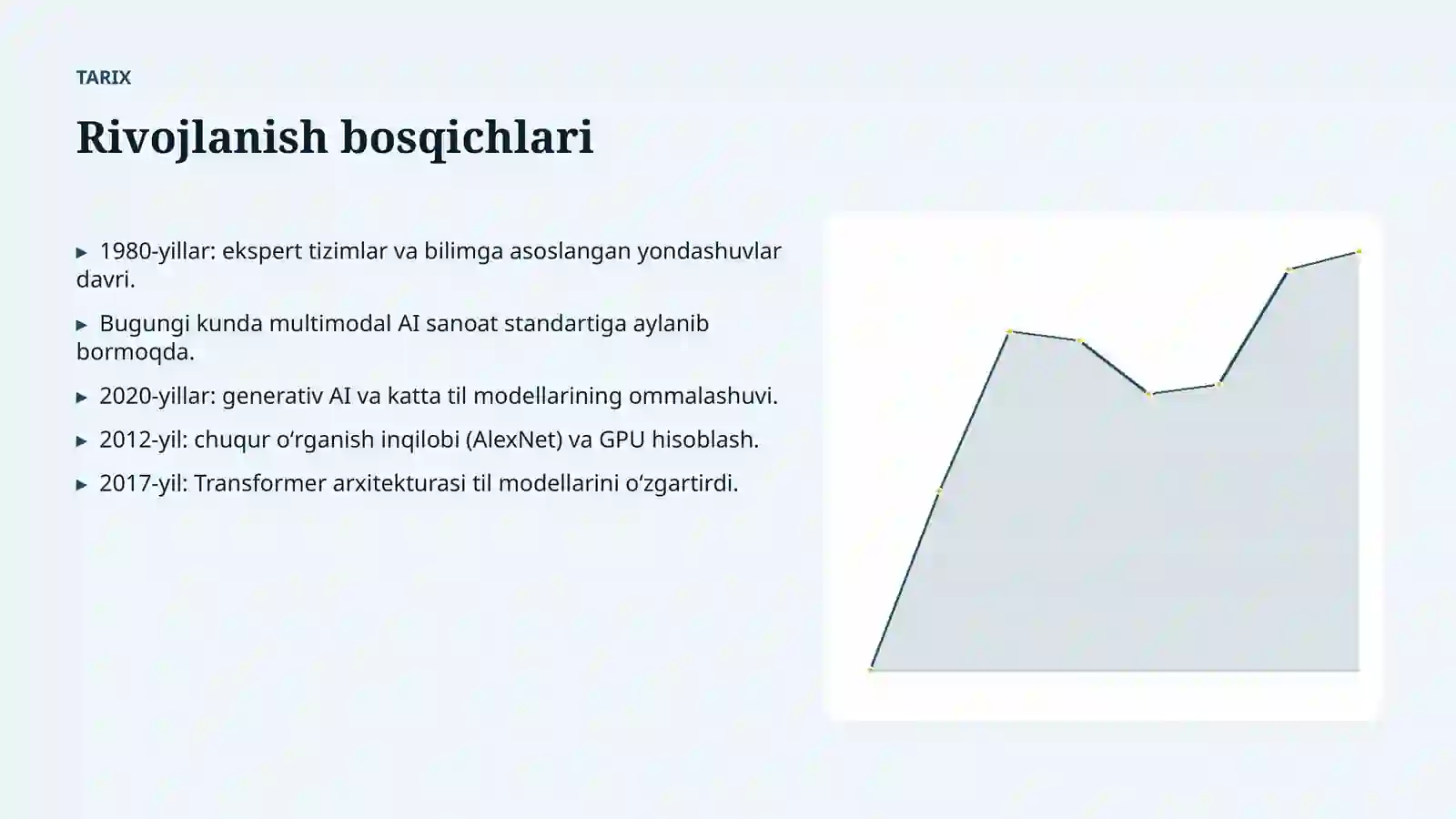 TARIX

Rivojlanish bosqichlari

▸ 1980-yillar: ekspert tizimlar va bilimga asoslangan yondashuvlar davri.

▸ Bugungi kunda multimodal AI sanoat standartiga aylanib bormoqda.

▸ 2020-yillar: generativ AI va katta til modellarining ommalashuvi.

▸ 2012-yil: chuqur oʻrganish inqilobi (AlexNet) va GPU hisoblash.

▸ 2017-yil: Transformer arxitekturasi til modellarini oʻzgartirdi.